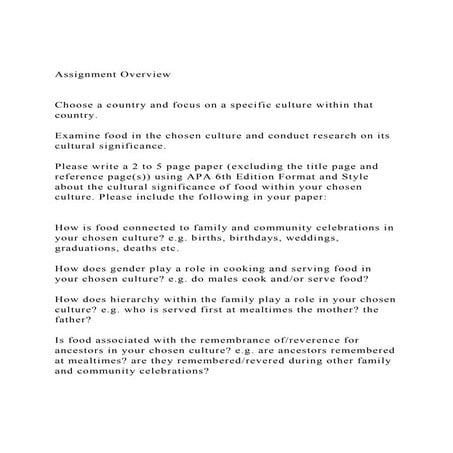 Assignment Overview

Choose a country and focus on a specific culture within that country.

Examine food in the chosen culture and conduct research on its cultural significance.

Please write a 2 to 5 page paper (excluding the title page and reference page(s)) using APA 6th Edition Format and Style about the cultural significance of food within your chosen culture. Please include the following in your paper:

How is food connected to family and community celebrations in your chosen culture? e.g. births, birthdays, weddings, graduations, deaths etc.

How does gender play a role in cooking and serving food in your chosen culture? e.g. do males cook and/or serve food?

How does hierarchy within the family play a role in your chosen culture? e.g. who is served first at mealtimes the mother? the father?

Is food associated with the remembrance of/reverence for ancestors in your chosen culture? e.g. are ancestors remembered at mealtimes? are they remembered/revered during other family and community celebrations?